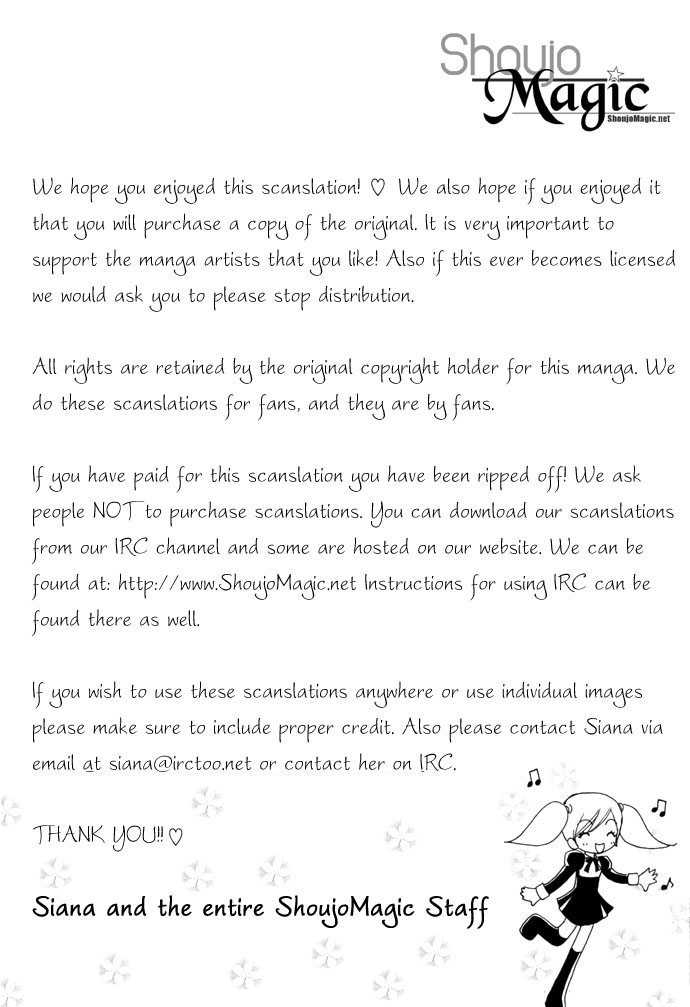 Shoujo Magic
ShoujoMagic.net

We hope you enjoyed this scanslation! ♡ We also hope if you enjoyed it that you will purchase a copy of the original. It is very important to support the manga artists that you like! Also if this ever becomes licensed we would ask you to please stop distribution.

All rights are retained by the original copyright holder for this manga. We do these scanslations for fans, and they are by fans.

If you have paid for this scanslation you have been ripped off! We ask people NOT to purchase scanslations. You can download our scanslations from our IRC channel and some are hosted on our website. We can be found at: http://www.ShoujoMagic.net Instructions for using IRC can be found there as well.

If you wish to use these scanslations anywhere or use individual images please make sure to include proper credit. Also please contact Siana via email at siana@irctoo.net or contact her on IRC.

THANK YOU!! ♡

Siana and the entire ShoujoMagic Staff